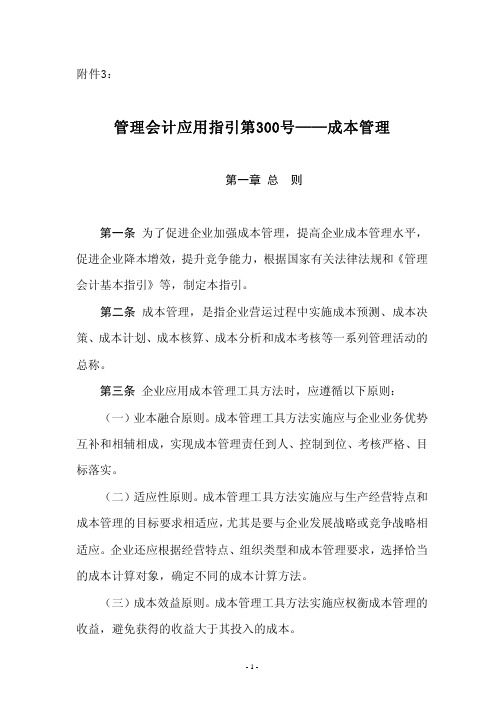 附件3：

管理会计应用指引第300号——成本管理

第一章 总 则

第一条 为了促进企业加强成本管理，提高企业成本管理水平，促进企业降本增效，提升竞争能力，根据国家有关法律法规和《管理会计基本指引》等，制定本指引。

第二条 成本管理，是指企业营运过程中实施成本预测、成本决策、成本计划、成本核算、成本分析和成本考核等一系列管理活动的总称。

第三条 企业应用成本管理工具方法时，应遵循以下原则：

（一）业本融合原则。成本管理工具方法实施应与企业业务优势互补和相辅相成，实现成本管理责任到人、控制到位、考核严格、目标落实。

（二）适应性原则。成本管理工具方法实施应与生产经营特点和成本管理的目标要求相适应，尤其是要与企业发展战略或竞争战略相适应。企业还应根据经营特点、组织类型和成本管理要求，选择恰当的成本计算对象，确定不同的成本计算方法。

（三）成本效益原则。成本管理工具方法实施应权衡成本管理的收益，避免获得的收益大于其投入的成本。

- 1 -